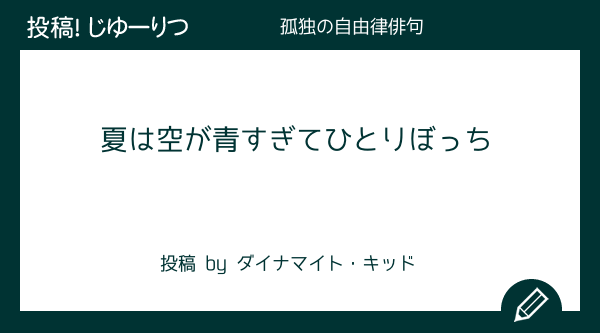 投稿! じゆーりつ

孤独の自由律俳句

夏は空が青すぎてひとりぼっち

投稿 by ダイナマイト・キッド